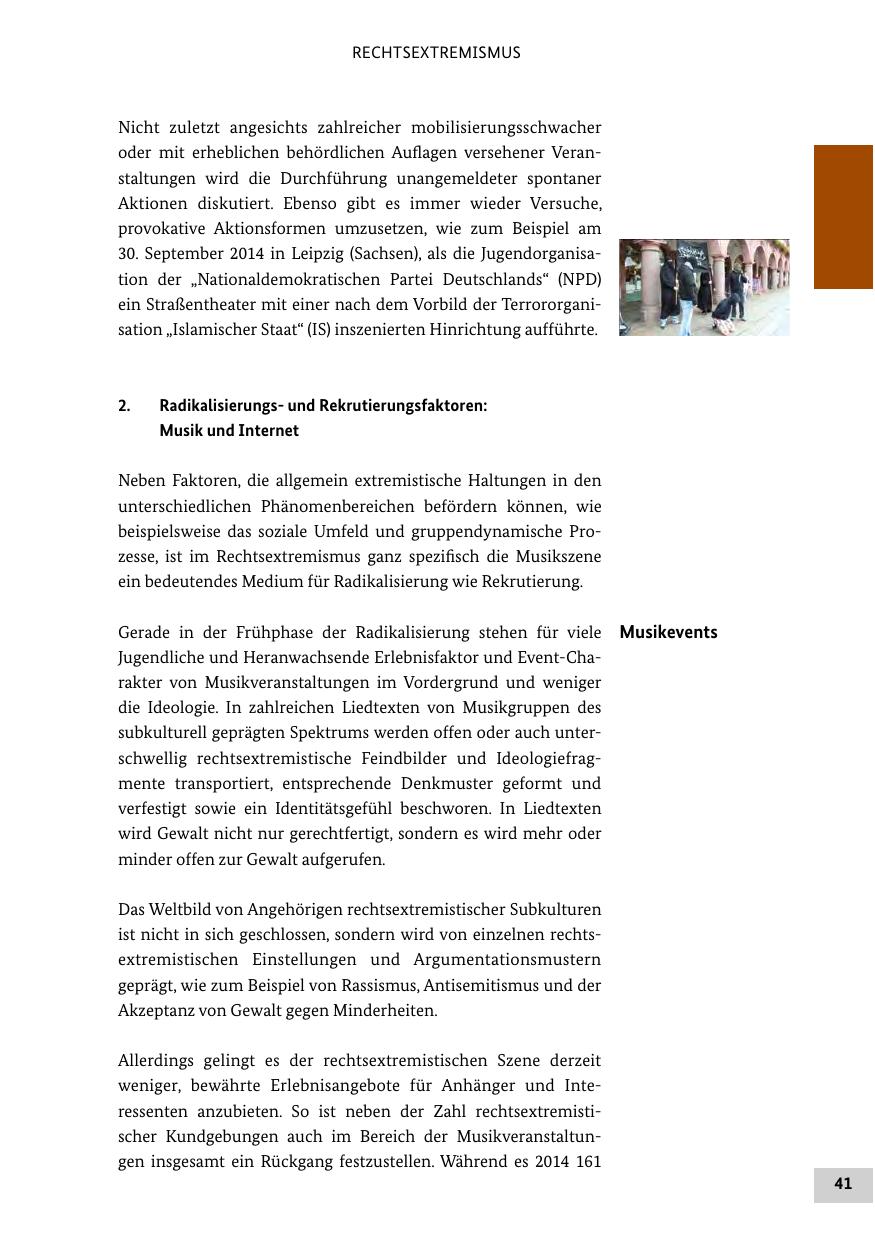 RECHTSEXTREMISMUS

Nicht zuletzt angesichts zahlreicher mobilisierungsschwacher oder mit erheblichen behördlichen Auflagen versehener Veranstaltungen wird die Durchführung unangemeldeter spontaner Aktionen diskutiert. Ebenso gibt es immer wieder Versuche, provokative Aktionsformen umzusetzen, wie zum Beispiel am 30. September 2014 in Leipzig (Sachsen), als die Jugendorganisation der „Nationaldemokratischen Partei Deutschlands“ (NPD) ein Straßentheater mit einer nach dem Vorbild der Terrororganisation „Islamischer Staat“ (IS) inszenierten Hinrichtung aufführte.

2. Radikalisierungs- und Rekrutierungsfaktoren: Musik und Internet

Neben Faktoren, die allgemein extremistische Haltungen in den unterschiedlichen Phänomenbereichen befördern können, wie beispielsweise das soziale Umfeld und gruppendynamische Prozesse, ist im Rechtsextremismus ganz spezifisch die Musikszene ein bedeutendes Medium für Radikalisierung wie Rekrutierung.

Musikevents

Gerade in der Frühphase der Radikalisierung stehen für viele Jugendliche und Heranwachsende Erlebnisfaktor und Event-Charakter von Musikveranstaltungen im Vordergrund und weniger die Ideologie. In zahlreichen Liedtexten von Musikgruppen des subkulturell geprägten Spektrums werden offen oder auch unterschwellig rechtsextremistische Feindbilder und Ideologiefragmente transportiert, entsprechende Denkmuster geformt und verfestigt sowie ein Identitätsgefühl beschworen. In Liedtexten wird Gewalt nicht nur gerechtfertigt, sondern es wird mehr oder minder offen zur Gewalt aufgerufen.

Das Weltbild von Angehörigen rechtsextremistischer Subkulturen ist nicht in sich geschlossen, sondern wird von einzelnen rechtsextremistischen Einstellungen und Argumentationsmustern geprägt, wie zum Beispiel von Rassismus, Antisemitismus und der Akzeptanz von Gewalt gegen Minderheiten.

Allerdings gelingt es der rechtsextremistischen Szene derzeit weniger, bewährte Erlebnisangebote für Anhänger und Interessenten anzubieten. So ist neben der Zahl rechtsextremistischer Kundgebungen auch im Bereich der Musikveranstaltungen insgesamt ein Rückgang festzustellen. Während es 2014 161

41